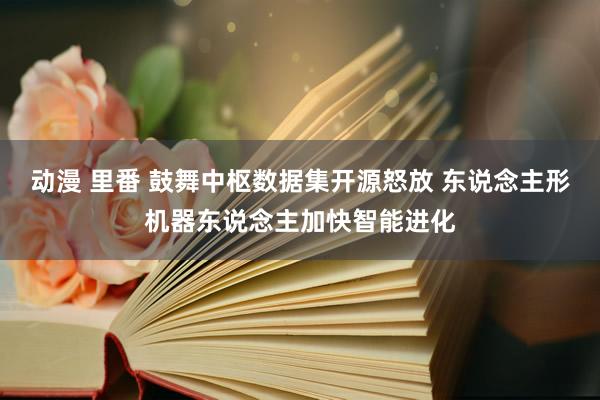 动漫 里番 鼓舞中枢数据集开源怒放 东说念主形机器东说念主加快智能进化